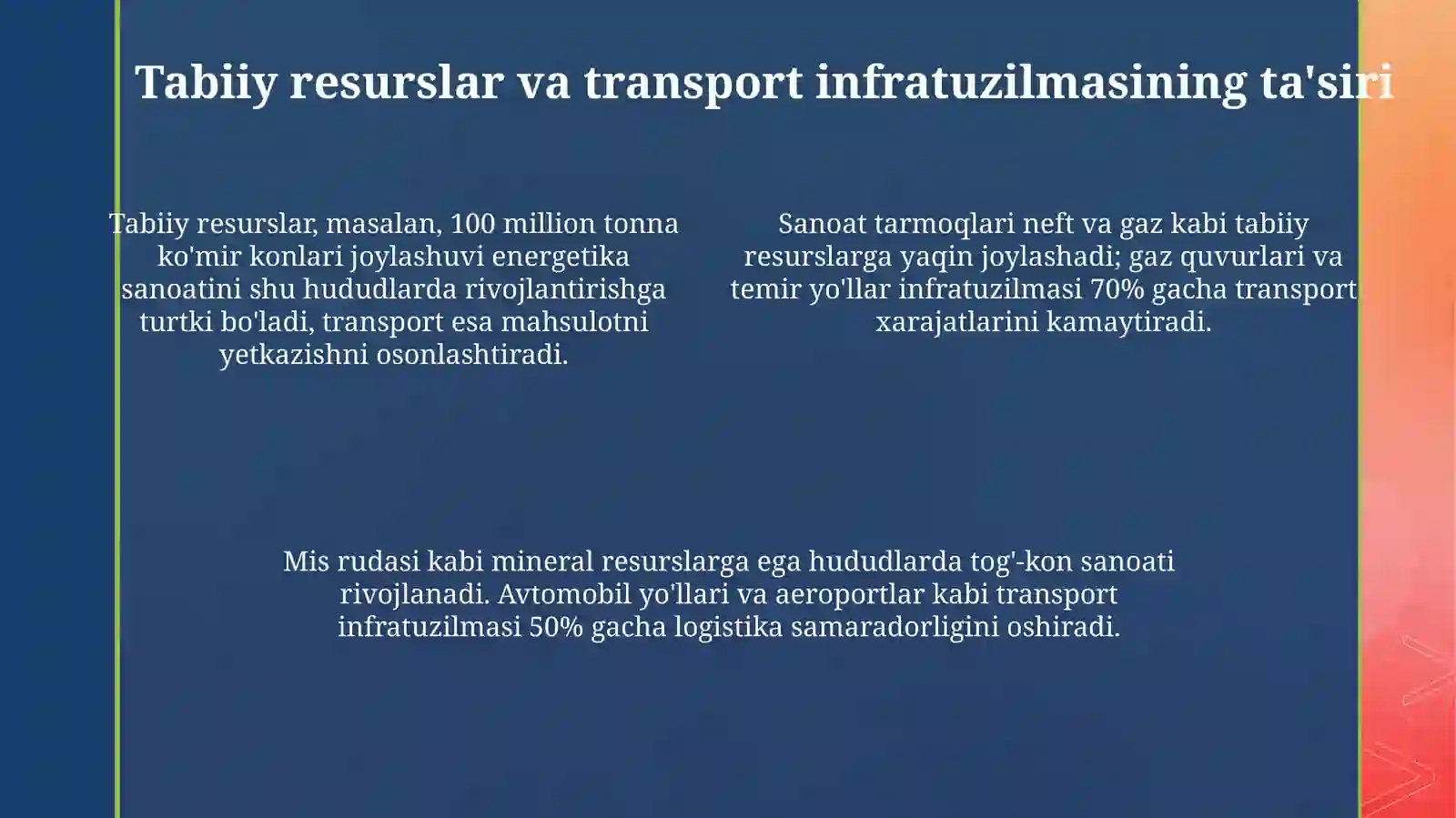 Tabiiy resurslar va transport infratuzilmasining ta'siri

Tabiiy resurslar, masalan, 100 million tonna ko'mir konlari joylashuvi energetika sanoatini shu hududlarda rivojlantirishga turtki bo'ladi, transport esa mahsulotni yetkazishni osonlashtiradi.

Sanoat tarmoqlari neft va gaz kabi tabiiy resurslarga yaqin joylashadi; gaz quvurlari va temir yo'llar infratuzilmasi 70% gacha transport xarajatlarini kamaytiradi.

Mis rudasi kabi mineral resurslarga ega hududlarda tog'-kon sanoati rivojlanadi. Avtomobil yo'llari va aeroportlar kabi transport infratuzilmasi 50% gacha logistika samaradorligini oshiradi.